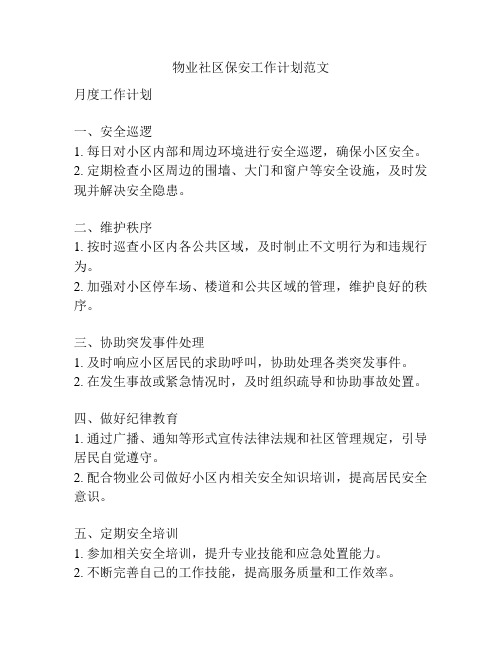 物业社区保安工作计划范文

月度工作计划

一、安全巡逻
1. 每日对小区内部和周边环境进行安全巡逻，确保小区安全。
2. 定期检查小区周边的围墙、大门和窗户等安全设施，及时发现并解决安全隐患。

二、维护秩序
1. 按时巡查小区内各公共区域，及时制止不文明行为和违规行为。
2. 加强对小区停车场、楼道和公共区域的管理，维护良好的秩序。

三、协助突发事件处理
1. 及时响应小区居民的求助呼叫，协助处理各类突发事件。
2. 在发生事故或紧急情况时，及时组织疏导和协助事故处置。

四、做好纪律教育
1. 通过广播、通知等形式宣传法律法规和社区管理规定，引导居民自觉遵守。
2. 配合物业公司做好小区内相关安全知识培训，提高居民安全意识。

五、定期安全培训
1. 参加相关安全培训，提升专业技能和应急处置能力。
2. 不断完善自己的工作技能，提高服务质量和工作效率。